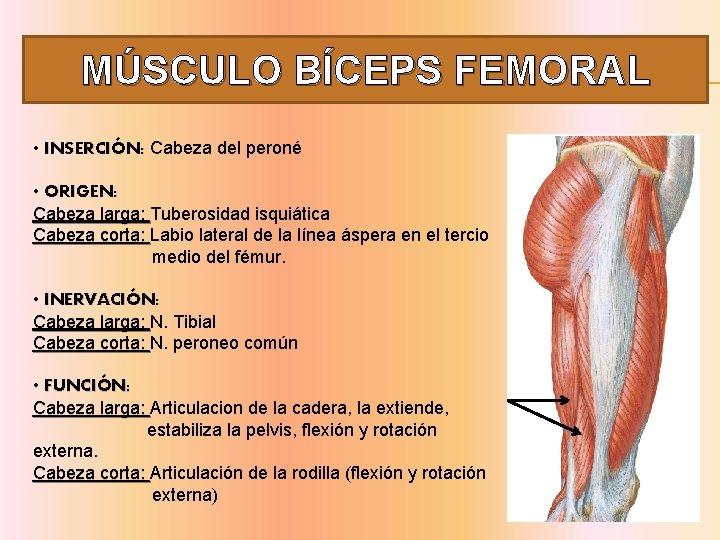 MÚSCULO BÍCEPS FEMORAL

• INSERCIÓN: Cabeza del peroné

• ORIGEN:
Cabeza larga: Tuberosidad isquiática
Cabeza corta: Labio lateral de la línea áspera en el tercio medio del fémur.

• INERVACIÓN:
Cabeza larga: N. Tibial
Cabeza corta: N. peroneo común

• FUNCIÓN:
Cabeza larga: Articulacion de la cadera, la extiende, estabiliza la pelvis, flexión y rotación externa.
Cabeza corta: Articulación de la rodilla (flexión y rotación externa)